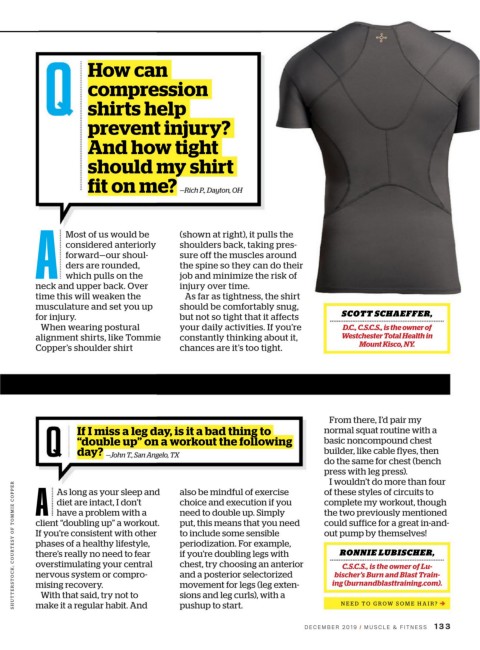 Q How can compression shirts help prevent injury? And how tight should my shirt fit on me? —Rich P., Dayton, OH

A Most of us would be considered anteriorly forward—our shoulders are rounded, which pulls on the neck and upper back. Over time this will weaken the musculature and set you up for injury.

When wearing postural alignment shirts, like Tommie Copper's shoulder shirt (shown at right), it pulls the shoulders back, taking pressure off the muscles around the spine so they can do their job and minimize the risk of injury over time.

As far as tightness, the shirt should be comfortably snug, but not so tight that it affects your daily activities. If you're constantly thinking about it, chances are it's too tight.

SCOTT SCHAEFFER,
D.C., C.S.C.S., is the owner of Westchester Total Health in Mount Kisco, NY.

Q If I miss a leg day, is it a bad thing to "double up" on a workout the following day? —John T., San Angelo, TX

A As long as your sleep and diet are intact, I don't have a problem with a client "doubling up" a workout. If you're consistent with other phases of a healthy lifestyle, there's really no need to fear overstimulating your central nervous system or compromising recovery.

With that said, try not to make it a regular habit. And also be mindful of exercise choice and execution if you need to double up. Simply put, this means that you need to include some sensible periodization. For example, if you're doubling legs with chest, try choosing an anterior and a posterior selectorized movement for legs (leg extensions and leg curls), with a pushup to start.

From there, I'd pair my normal squat routine with a basic noncompound chest builder, like cable flyes, then do the same for chest (bench press with leg press).

I wouldn't do more than four of these styles of circuits to complete my workout, though the two previously mentioned could suffice for a great in-and-out pump by themselves!

RONNIE LUBISCHER,
C.S.C.S., is the owner of Lubischer's Burn and Blast Training (burnandblasttraining.com).

NEED TO GROW SOME HAIR? →

SHUTTERSTOCK; COURTESY OF TOMMIE COPPER

DECEMBER 2019 / MUSCLE & FITNESS 133